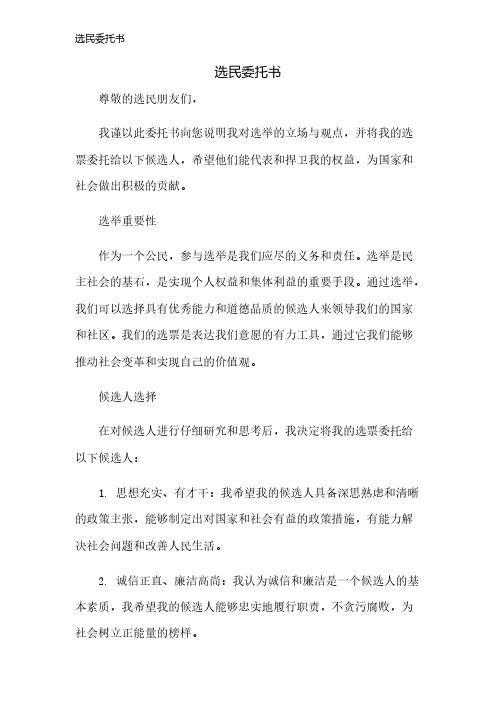 选民委托书

选民委托书

尊敬的选民朋友们，

我谨以此委托书向您说明我对选举的立场与观点，并将我的选票委托给以下候选人，希望他们能代表和捍卫我的权益，为国家和社会做出积极的贡献。

选举重要性

作为一个公民，参与选举是我们应尽的义务和责任。选举是民主社会的基石，是实现个人权益和集体利益的重要手段。通过选举，我们可以选择具有优秀能力和道德品质的候选人来领导我们的国家和社区。我们的选票是表达我们意愿的有力工具，通过它我们能够推动社会变革和实现自己的价值观。

候选人选择

在对候选人进行仔细研究和思考后，我决定将我的选票委托给以下候选人：

1. 思想充实、有才干：我希望我的候选人具备深思熟虑和清晰的政策主张，能够制定出对国家和社会有益的政策措施，有能力解决社会问题和改善人民生活。

2. 诚信正直、廉洁高尚：我认为诚信和廉洁是一个候选人的基本素质，我希望我的候选人能够忠实地履行职责，不贪污腐败，为社会树立正能量的榜样。